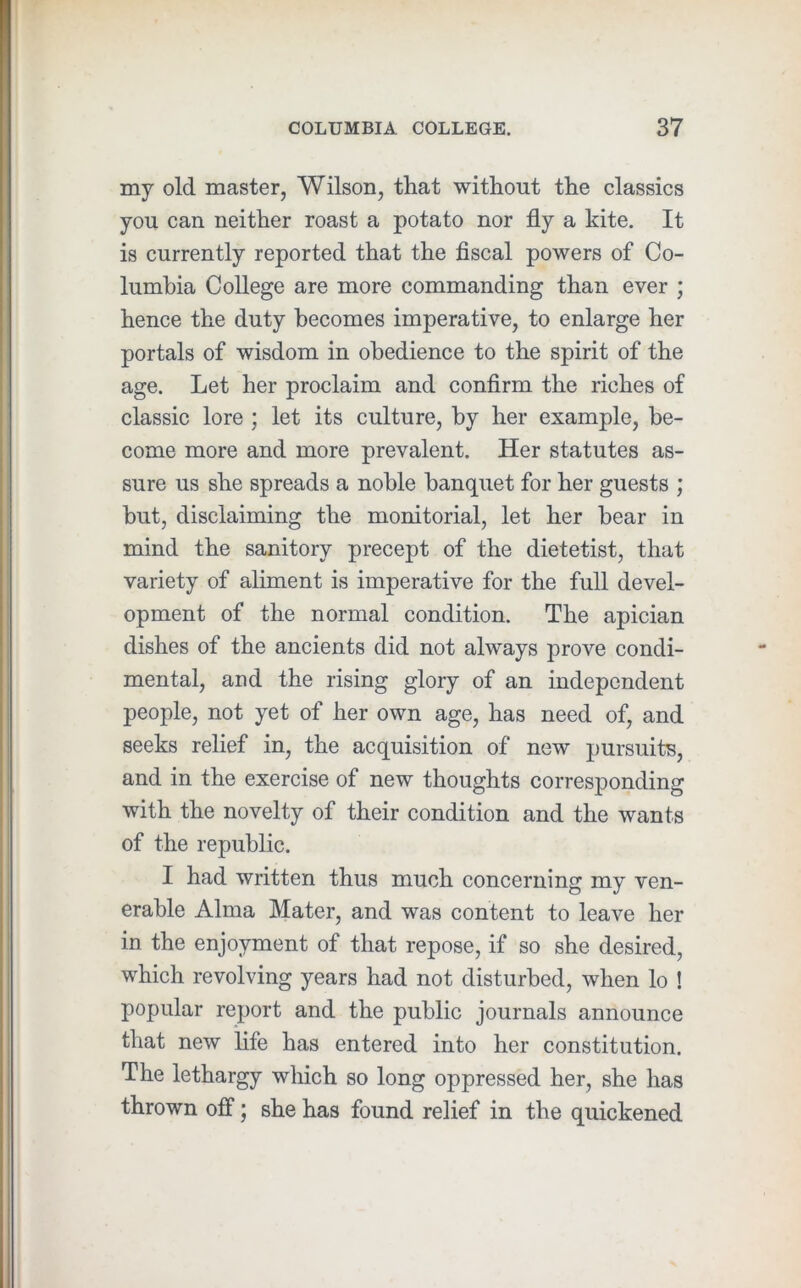 COLUMBIA COLLEGE. 37

my old master, Wilson, that without the classics you can neither roast a potato nor fly a kite. It is currently reported that the fiscal powers of Columbia College are more commanding than ever ; hence the duty becomes imperative, to enlarge her portals of wisdom in obedience to the spirit of the age. Let her proclaim and confirm the riches of classic lore ; let its culture, by her example, become more and more prevalent. Her statutes assure us she spreads a noble banquet for her guests ; but, disclaiming the monitorial, let her bear in mind the sanitory precept of the dietetist, that variety of aliment is imperative for the full development of the normal condition. The apician dishes of the ancients did not always prove condimental, and the rising glory of an independent people, not yet of her own age, has need of, and seeks relief in, the acquisition of new pursuits, and in the exercise of new thoughts corresponding with the novelty of their condition and the wants of the republic.

I had written thus much concerning my venerable Alma Mater, and was content to leave her in the enjoyment of that repose, if so she desired, which revolving years had not disturbed, when lo ! popular report and the public journals announce that new life has entered into her constitution. The lethargy which so long oppressed her, she has thrown off ; she has found relief in the quickened